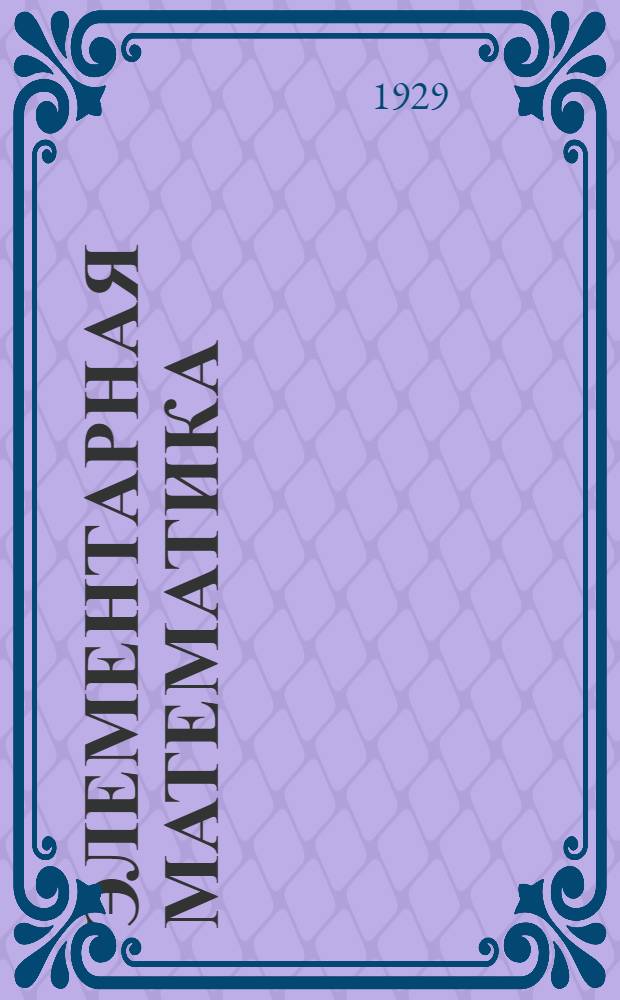 1929

ЭЛЕМЕНТАРНАЯ МАТЕМАТИКА